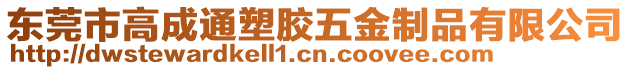 东莞市高成通塑胶五金制品有限公司
http://dwstewardkell1.cn.coovee.com